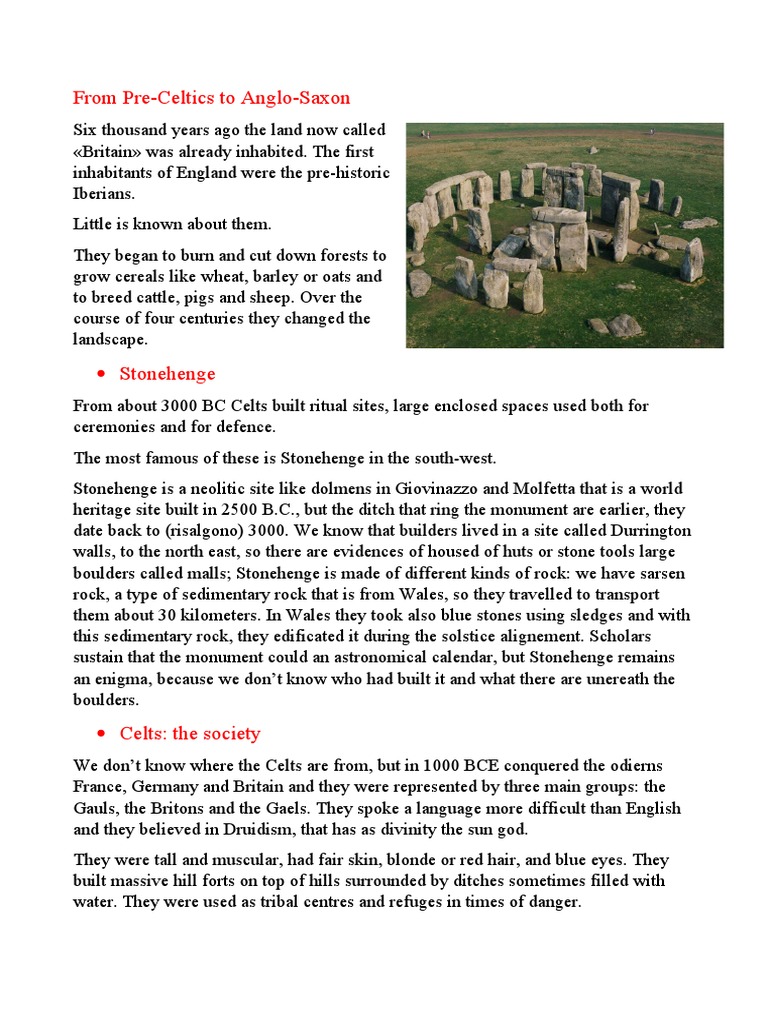 From Pre-Celtics to Anglo-Saxon

Six thousand years ago the land now called «Britain» was already inhabited. The first inhabitants of England were the pre-historic Iberians.

Little is known about them.

They began to burn and cut down forests to grow cereals like wheat, barley or oats and to breed cattle, pigs and sheep. Over the course of four centuries they changed the landscape.

• Stonehenge

From about 3000 BC Celts built ritual sites, large enclosed spaces used both for ceremonies and for defence.

The most famous of these is Stonehenge in the south-west.

Stonehenge is a neolitic site like dolmens in Giovinazzo and Molfetta that is a world heritage site built in 2500 B.C., but the ditch that ring the monument are earlier, they date back to (risalgono) 3000. We know that builders lived in a site called Durrington walls, to the north east, so there are evidences of housed of huts or stone tools large boulders called malls; Stonehenge is made of different kinds of rock: we have sarsen rock, a type of sedimentary rock that is from Wales, so they travelled to transport them about 30 kilometers. In Wales they took also blue stones using sledges and with this sedimentary rock, they edificated it during the solstice alignement. Scholars sustain that the monument could an astronomical calendar, but Stonehenge remains an enigma, because we don't know who had built it and what there are unereath the boulders.

• Celts: the society

We don't know where the Celts are from, but in 1000 BCE conquered the odierns France, Germany and Britain and they were represented by three main groups: the Gauls, the Britons and the Gaels. They spoke a language more difficult than English and they believed in Druidism, that has as divinity the sun god.

They were tall and muscular, had fair skin, blonde or red hair, and blue eyes. They built massive hill forts on top of hills surrounded by ditches sometimes filled with water. They were used as tribal centres and refuges in times of danger.